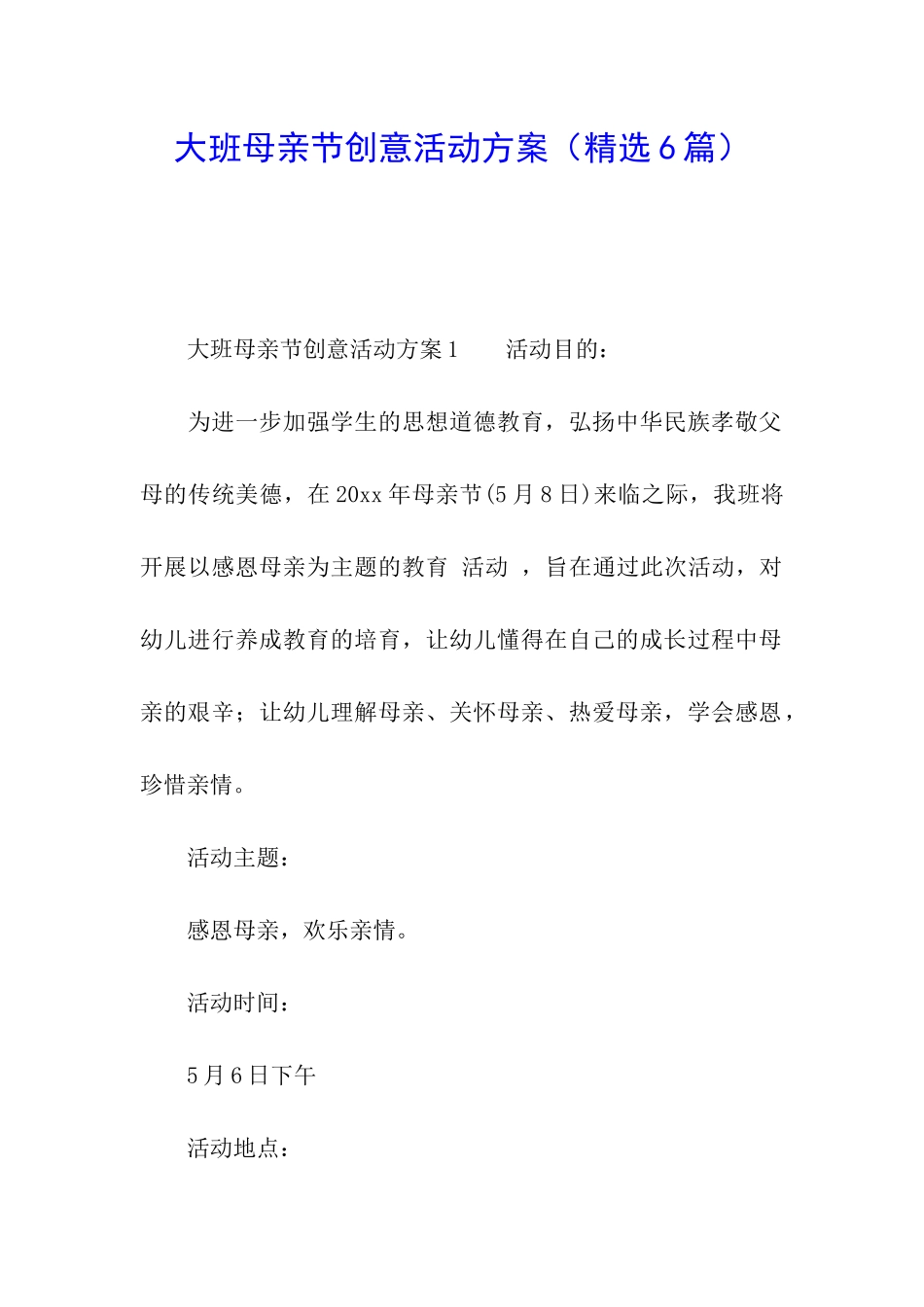 大班母亲节创意活动方案（精选6篇）

大班母亲节创意活动方案1　　活动目的：

为进一步加强学生的思想道德教育，弘扬中华民族孝敬父母的传统美德，在20xx年母亲节(5月8日)来临之际，我班将开展以感恩母亲为主题的教育 活动 ，旨在通过此次活动，对幼儿进行养成教育的培育，让幼儿懂得在自己的成长过程中母亲的艰辛；让幼儿理解母亲、关怀母亲、热爱母亲，学会感恩，珍惜亲情。

活动主题：

感恩母亲，欢乐亲情。

活动时间：

5月6日下午

活动地点：